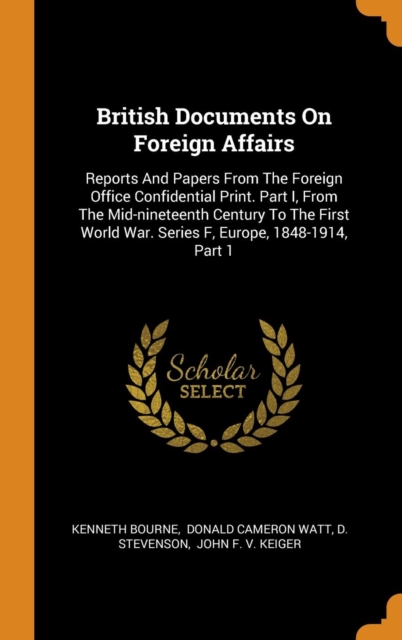 British Documents On Foreign Affairs

Reports And Papers From The Foreign Office Confidential Print. Part I, From The Mid-nineteenth Century To The First World War. Series F, Europe, 1848-1914, Part 1

Scholar
SELECT

KENNETH BOURNE, DONALD CAMERON WATT, D. STEVENSON, JOHN F. V. KEIGER